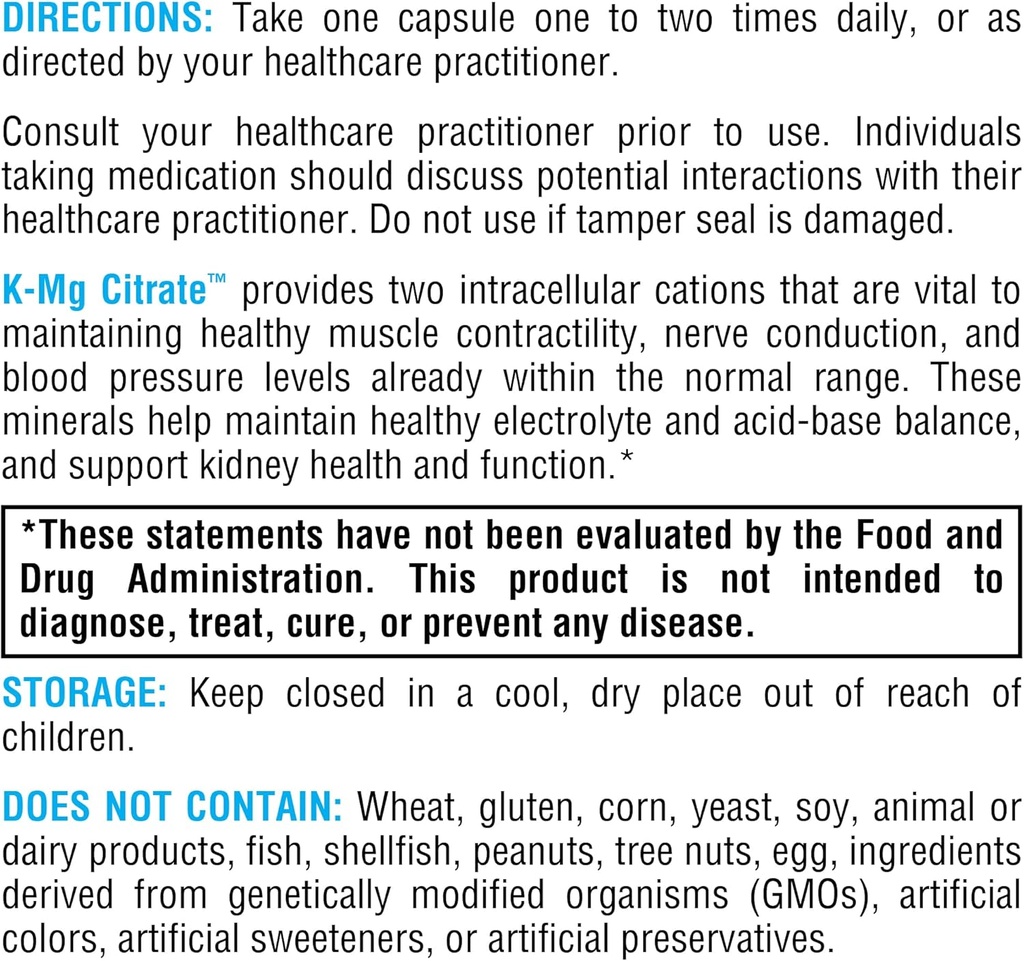 DIRECTIONS: Take one capsule one to two times daily, or as directed by your healthcare practitioner.

Consult your healthcare practitioner prior to use. Individuals taking medication should discuss potential interactions with their healthcare practitioner. Do not use if tamper seal is damaged.

K-Mg Citrate™ provides two intracellular cations that are vital to maintaining healthy muscle contractility, nerve conduction, and blood pressure levels already within the normal range. These minerals help maintain healthy electrolyte and acid-base balance, and support kidney health and function.*

*These statements have not been evaluated by the Food and Drug Administration. This product is not intended to diagnose, treat, cure, or prevent any disease.

STORAGE: Keep closed in a cool, dry place out of reach of children.

DOES NOT CONTAIN: Wheat, gluten, corn, yeast, soy, animal or dairy products, fish, shellfish, peanuts, tree nuts, egg, ingredients derived from genetically modified organisms (GMOs), artificial colors, artificial sweeteners, or artificial preservatives.